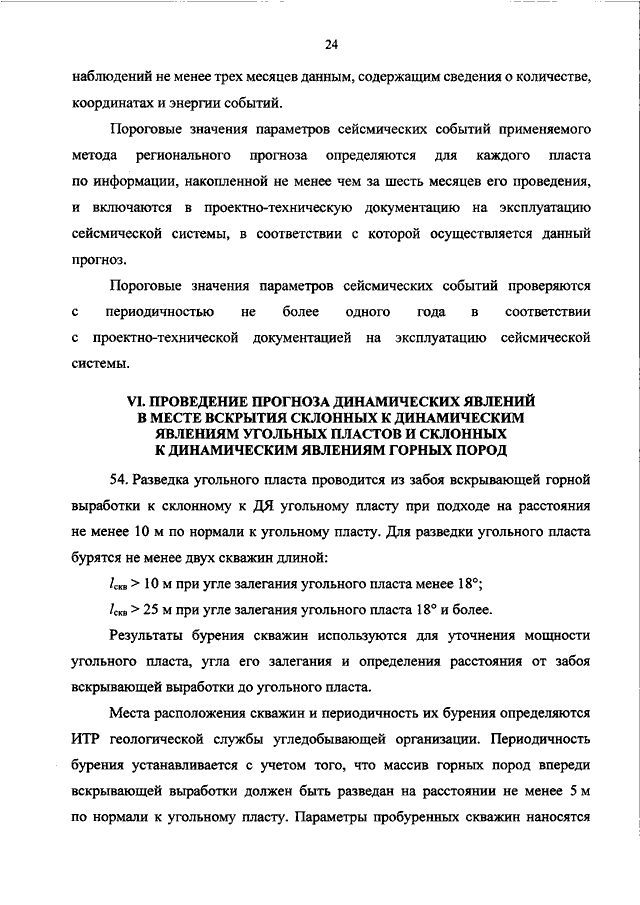 24

наблюдений не менее трех месяцев данным, содержащим сведения о количестве, координатах и энергии событий.

Пороговые значения параметров сейсмических событий применяемого метода регионального прогноза определяются для каждого пласта по информации, накопленной не менее чем за шесть месяцев его проведения, и включаются в проектно-техническую документацию на эксплуатацию сейсмической системы, в соответствии с которой осуществляется данный прогноз.

Пороговые значения параметров сейсмических событий проверяются с периодичностью не более одного года в соответствии с проектно-технической документацией на эксплуатацию сейсмической системы.

VI. ПРОВЕДЕНИЕ ПРОГНОЗА ДИНАМИЧЕСКИХ ЯВЛЕНИЙ В МЕСТЕ ВСКРЫТИЯ СКЛОННЫХ К ДИНАМИЧЕСКИМ ЯВЛЕНИЯМ УГОЛЬНЫХ ПЛАСТОВ И СКЛОННЫХ К ДИНАМИЧЕСКИМ ЯВЛЕНИЯМ ГОРНЫХ ПОРОД

54. Разведка угольного пласта проводится из забоя вскрывающей горной выработки к склонному к ДЯ угольному пласту при подходе на расстояния не менее 10 м по нормали к угольному пласту. Для разведки угольного пласта бурятся не менее двух скважин длиной:

$l_{скв} > 10$ м при угле залегания угольного пласта менее 18°;

$l_{скв} > 25$ м при угле залегания угольного пласта 18° и более.

Результаты бурения скважин используются для уточнения мощности угольного пласта, угла его залегания и определения расстояния от забоя вскрывающей выработки до угольного пласта.

Места расположения скважин и периодичность их бурения определяются ИТР геологической службы угледобывающей организации. Периодичность бурения устанавливается с учетом того, что массив горных пород впереди вскрывающей выработки должен быть разведан на расстоянии не менее 5 м по нормали к угольному пласту. Параметры пробуренных скважин наносятся